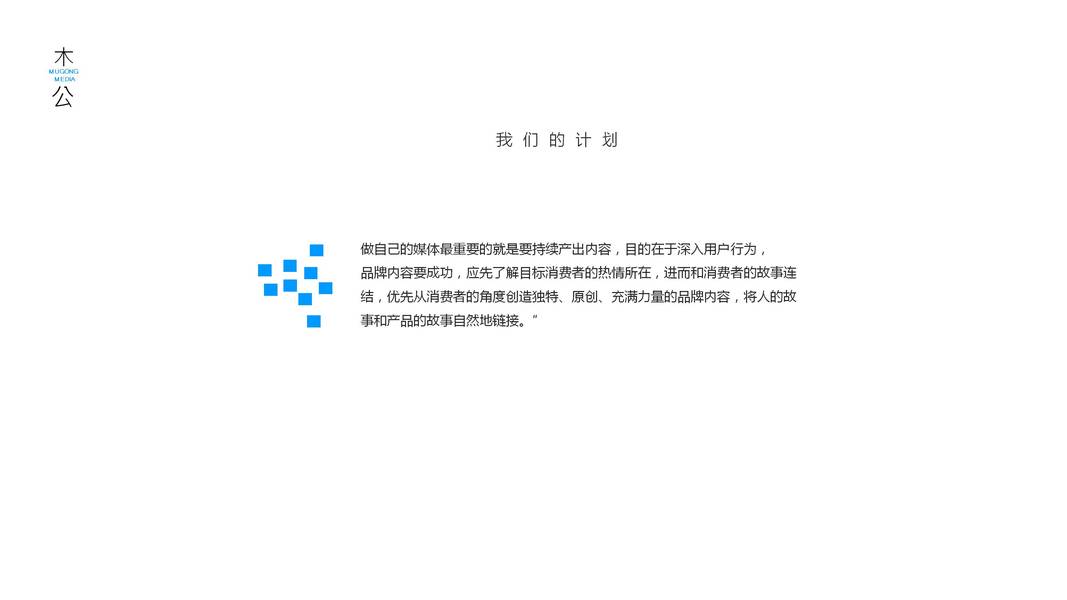 木
MUGONG
MEDIA
公

我们的计划

做自己的媒体最重要的就是要持续产出内容，目的在于深入用户行为，品牌内容要成功，应先了解目标消费者的热情所在，进而和消费者的故事连结，优先从消费者的角度创造独特、原创、充满力量的品牌内容，将人的故事和产品的故事自然地链接。”